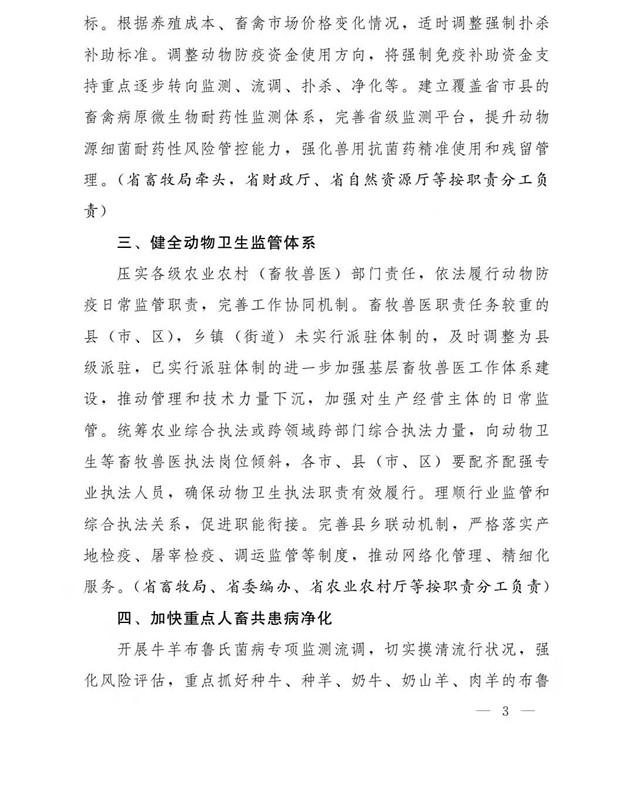 标。根据养殖成本、畜禽市场价格变化情况，适时调整强制扑杀补助标准。调整动物防疫资金使用方向，将强制免疫补助资金支持重点逐步转向监测、流调、扑杀、净化等。建立覆盖省市县的畜禽病原微生物耐药性监测体系，完善省级监测平台，提升动物源细菌耐药性风险管控能力，强化兽用抗菌药精准使用和残留管理。（省畜牧局牵头，省财政厅、省自然资源厅等按职责分工负责）

三、健全动物卫生监管体系

压实各级农业农村（畜牧兽医）部门责任，依法履行动物防疫日常监管职责，完善工作协同机制。畜牧兽医职责任务较重的县（市、区），乡镇（街道）未实行派驻体制的，及时调整为县级派驻，已实行派驻体制的进一步加强基层畜牧兽医工作体系建设，推动管理和技术力量下沉，加强对生产经营主体的日常监管。统筹农业综合执法或跨领域跨部门综合执法力量，向动物卫生等畜牧兽医执法岗位倾斜，各市、县（市、区）要配齐配强专业执法人员，确保动物卫生执法职责有效履行。理顺行业监管和综合执法关系，促进职能衔接。完善县乡联动机制，严格落实产地检疫、屠宰检疫、调运监管等制度，推动网络化管理、精细化服务。（省畜牧局、省委编办、省农业农村厅等按职责分工负责）

四、加快重点人畜共患病净化

开展牛羊布鲁氏菌病专项监测流调，切实摸清流行状况，强化风险评估，重点抓好种牛、种羊、奶牛、奶山羊、肉羊的布鲁

— 3 —